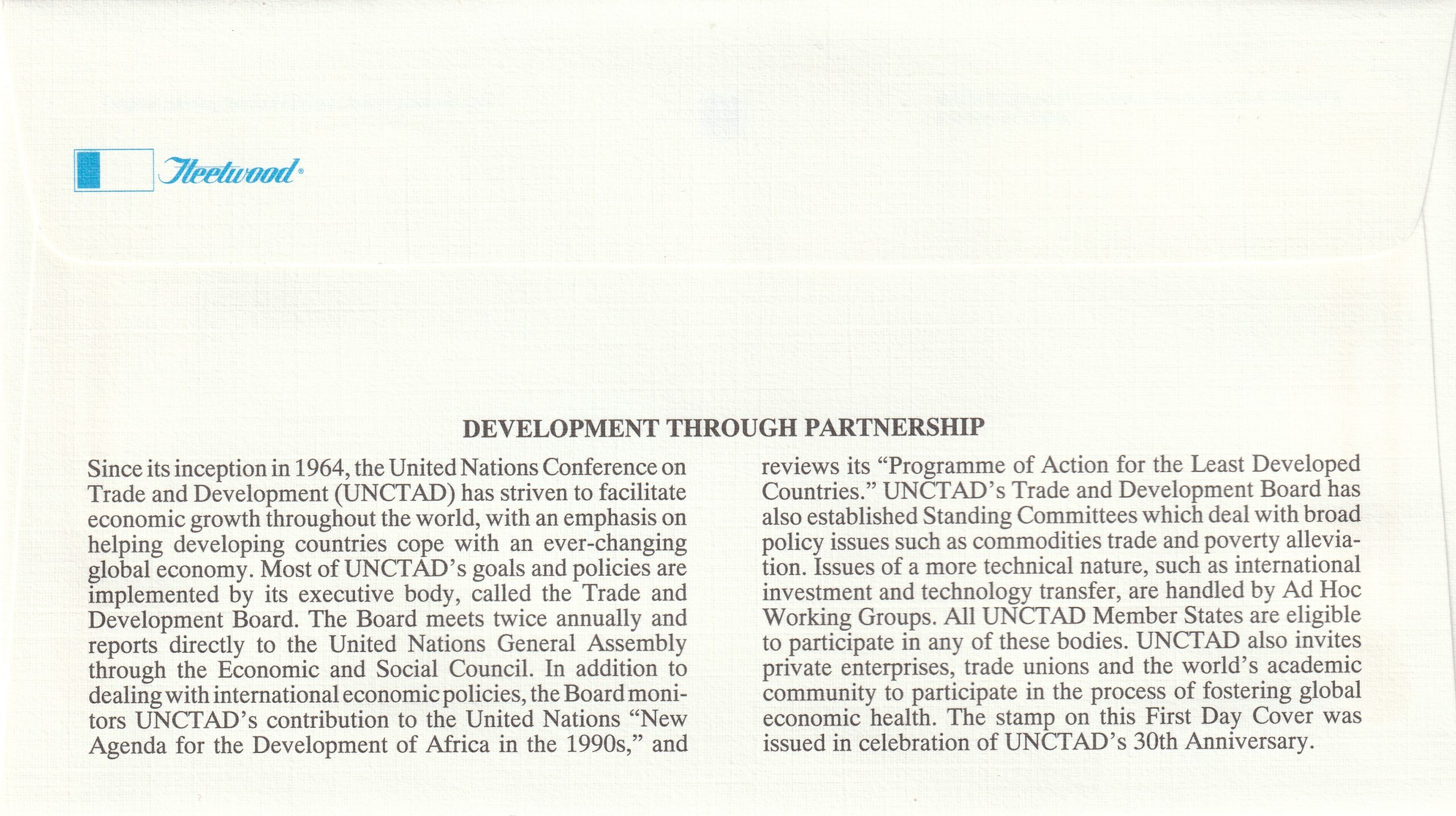 Fleetwood®

DEVELOPMENT THROUGH PARTNERSHIP

Since its inception in 1964, the United Nations Conference on Trade and Development (UNCTAD) has striven to facilitate economic growth throughout the world, with an emphasis on helping developing countries cope with an ever-changing global economy. Most of UNCTAD's goals and policies are implemented by its executive body, called the Trade and Development Board. The Board meets twice annually and reports directly to the United Nations General Assembly through the Economic and Social Council. In addition to dealing with international economic policies, the Board monitors UNCTAD's contribution to the United Nations "New Agenda for the Development of Africa in the 1990s," and reviews its "Programme of Action for the Least Developed Countries." UNCTAD's Trade and Development Board has also established Standing Committees which deal with broad policy issues such as commodities trade and poverty alleviation. Issues of a more technical nature, such as international investment and technology transfer, are handled by Ad Hoc Working Groups. All UNCTAD Member States are eligible to participate in any of these bodies. UNCTAD also invites private enterprises, trade unions and the world's academic community to participate in the process of fostering global economic health. The stamp on this First Day Cover was issued in celebration of UNCTAD's 30th Anniversary.